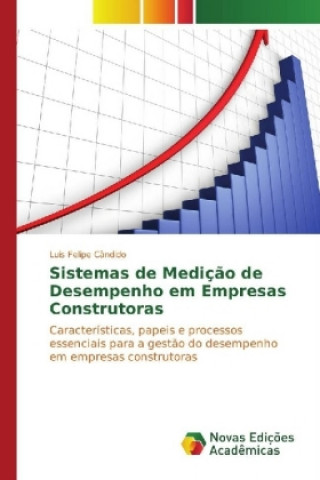 Luis Felipe Cândido

Sistemas de Medição de Desempenho em Empresas Construtoras

Características, papeis e processos essenciais para a gestão do desempenho em empresas construtoras

Novas Edições Acadêmicas